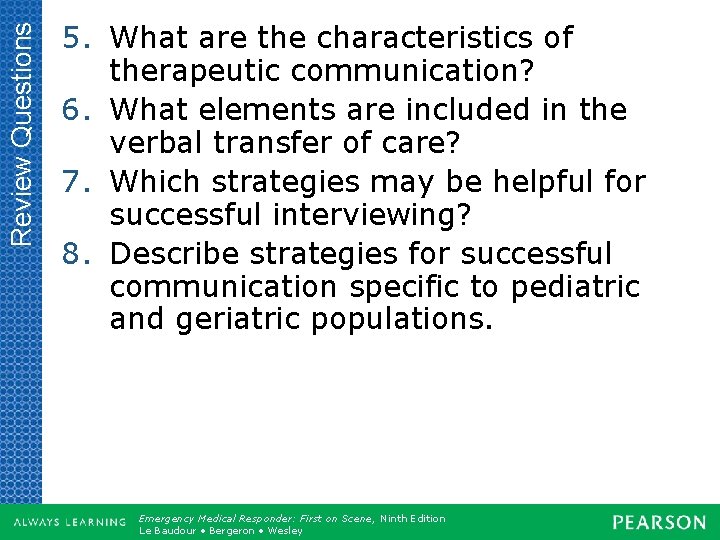 Review Questions

5. What are the characteristics of therapeutic communication?
6. What elements are included in the verbal transfer of care?
7. Which strategies may be helpful for successful interviewing?
8. Describe strategies for successful communication specific to pediatric and geriatric populations.

ALWAYS LEARNING

Emergency Medical Responder: First on Scene, Ninth Edition
Le Baudour • Bergeron • Wesley

PEARSON